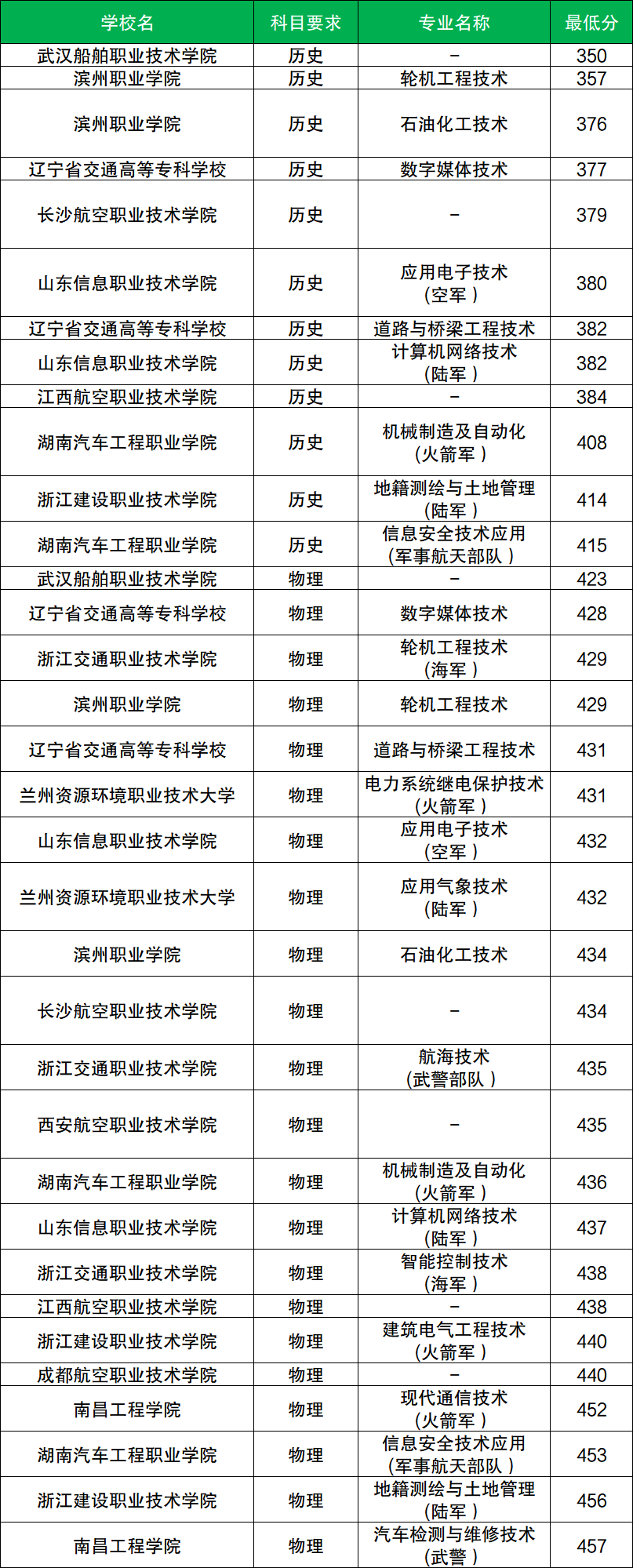 | 学校名 | 科目要求 | 专业名称 | 最低分 |
|---|---|---|---|
| 武汉船舶职业技术学院 | 历史 | – | 350 |
| 滨州职业学院 | 历史 | 轮机工程技术 | 357 |
| 滨州职业学院 | 历史 | 石油化工技术 | 376 |
| 辽宁省交通高等专科学校 | 历史 | 数字媒体技术 | 377 |
| 长沙航空职业技术学院 | 历史 | – | 379 |
| 山东信息职业技术学院 | 历史 | 应用电子技术（空军） | 380 |
| 辽宁省交通高等专科学校 | 历史 | 道路与桥梁工程技术 | 382 |
| 山东信息职业技术学院 | 历史 | 计算机网络技术（陆军） | 382 |
| 江西航空职业技术学院 | 历史 | – | 384 |
| 湖南汽车工程职业学院 | 历史 | 机械制造及自动化（火箭军） | 408 |
| 浙江建设职业技术学院 | 历史 | 地籍测绘与土地管理（陆军） | 414 |
| 湖南汽车工程职业学院 | 历史 | 信息安全技术应用（军事航天部队） | 415 |
| 武汉船舶职业技术学院 | 物理 | – | 423 |
| 辽宁省交通高等专科学校 | 物理 | 数字媒体技术 | 428 |
| 浙江交通职业技术学院 | 物理 | 轮机工程技术（海军） | 429 |
| 滨州职业学院 | 物理 | 轮机工程技术 | 429 |
| 辽宁省交通高等专科学校 | 物理 | 道路与桥梁工程技术 | 431 |
| 兰州资源环境职业技术大学 | 物理 | 电力系统继电保护技术（火箭军） | 431 |
| 山东信息职业技术学院 | 物理 | 应用电子技术（空军） | 432 |
| 兰州资源环境职业技术大学 | 物理 | 应用气象技术（陆军） | 432 |
| 滨州职业学院 | 物理 | 石油化工技术 | 434 |
| 长沙航空职业技术学院 | 物理 | – | 434 |
| 浙江交通职业技术学院 | 物理 | 航海技术（武警部队） | 435 |
| 西安航空职业技术学院 | 物理 | – | 435 |
| 湖南汽车工程职业学院 | 物理 | 机械制造及自动化（火箭军） | 436 |
| 山东信息职业技术学院 | 物理 | 计算机网络技术（陆军） | 437 |
| 浙江交通职业技术学院 | 物理 | 智能控制技术（海军） | 438 |
| 江西航空职业技术学院 | 物理 | – | 438 |
| 浙江建设职业技术学院 | 物理 | 建筑电气工程技术（火箭军） | 440 |
| 成都航空职业技术学院 | 物理 | – | 440 |
| 南昌工程学院 | 物理 | 现代通信技术（火箭军） | 452 |
| 湖南汽车工程职业学院 | 物理 | 信息安全技术应用（军事航天部队） | 453 |
| 浙江建设职业技术学院 | 物理 | 地籍测绘与土地管理（陆军） | 456 |
| 南昌工程学院 | 物理 | 汽车检测与维修技术（武警） | 457 |